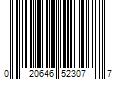 0 20646 52307 7